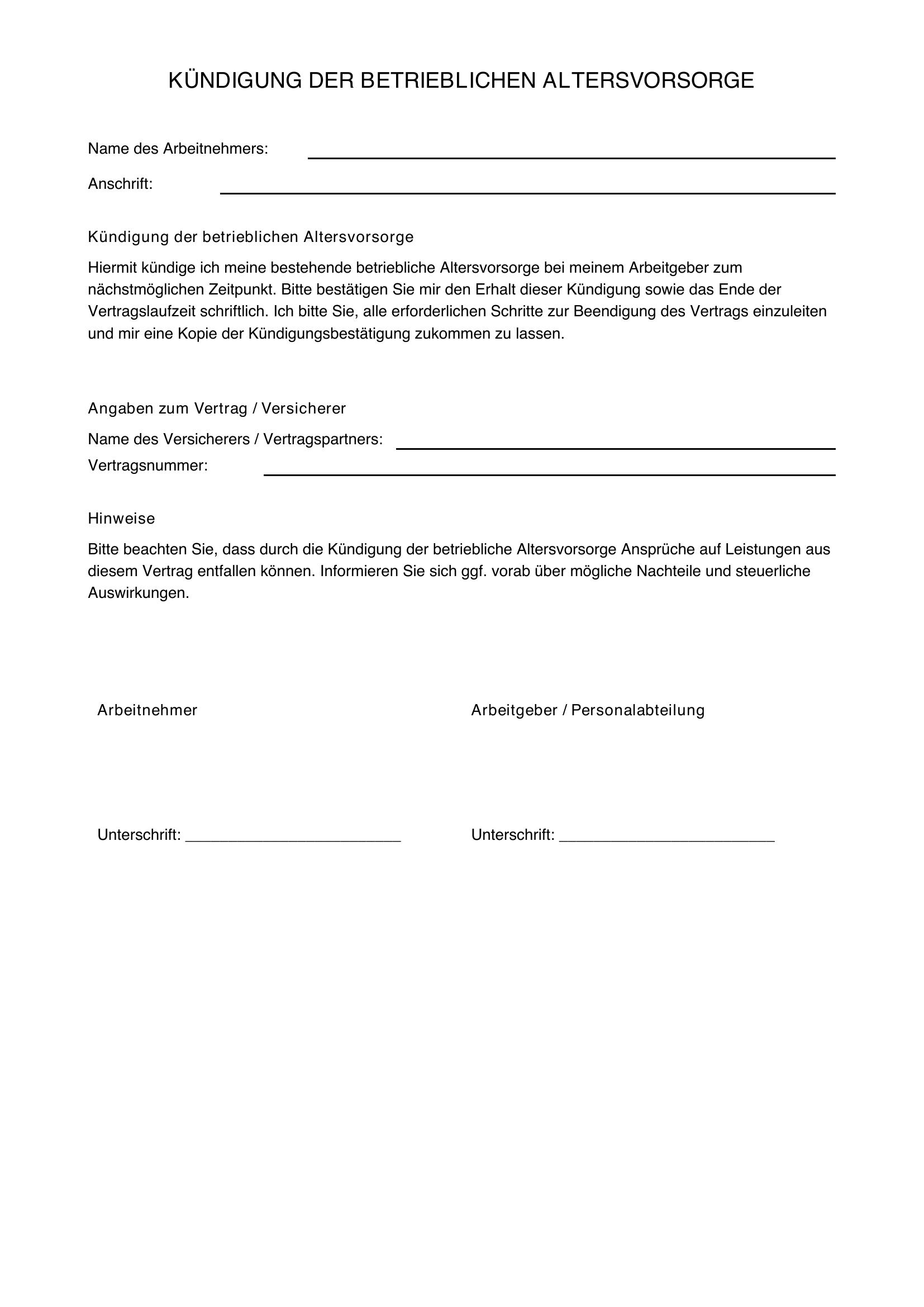 KÜNDIGUNG DER BETRIEBLICHEN ALTERSVORSORGE

Name des Arbeitnehmers: ____

Anschrift: ____

Kündigung der betrieblichen Altersvorsorge

Hiermit kündige ich meine bestehende betriebliche Altersvorsorge bei meinem Arbeitgeber zum nächstmöglichen Zeitpunkt. Bitte bestätigen Sie mir den Erhalt dieser Kündigung sowie das Ende der Vertragslaufzeit schriftlich. Ich bitte Sie, alle erforderlichen Schritte zur Beendigung des Vertrags einzuleiten und mir eine Kopie der Kündigungsbestätigung zukommen zu lassen.

Angaben zum Vertrag / Versicherer

Name des Versicherers / Vertragspartners: ____

Vertragsnummer: ____

Hinweise

Bitte beachten Sie, dass durch die Kündigung der betriebliche Altersvorsorge Ansprüche auf Leistungen aus diesem Vertrag entfallen können. Informieren Sie sich ggf. vorab über mögliche Nachteile und steuerliche Auswirkungen.

Arbeitnehmer

Unterschrift: ____

Arbeitgeber / Personalabteilung

Unterschrift: ____